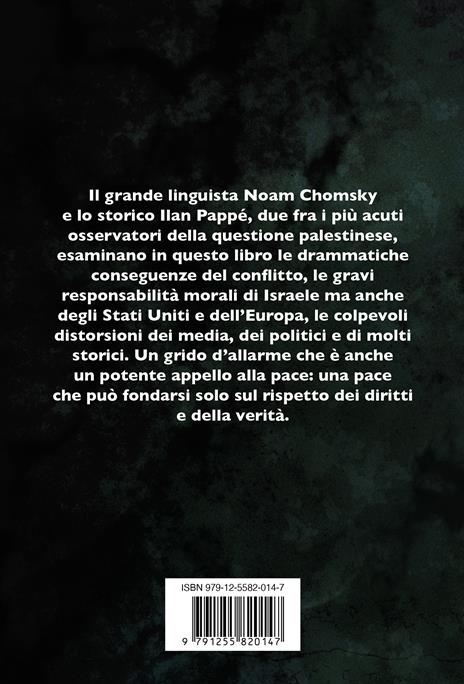 Il grande linguista Noam Chomsky e lo storico Ilan Pappé, due fra i più acuti osservatori della questione palestinese, esaminano in questo libro le drammatiche conseguenze del conflitto, le gravi responsabilità morali di Israele ma anche degli Stati Uniti e dell'Europa, le colpevoli distorsioni dei media, dei politici e di molti storici. Un grido d'allarme che è anche un potente appello alla pace: una pace che può fondarsi solo sul rispetto dei diritti e della verità.

ISBN 979-12-5582-014-7

9 791255 820147